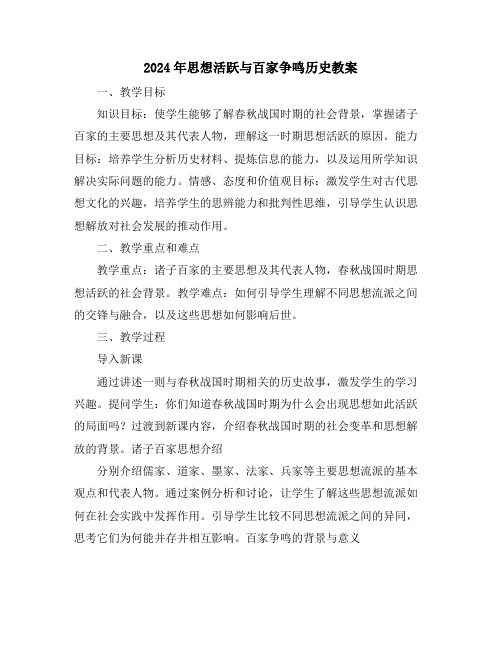 2024年思想活跃与百家争鸣历史教案

一、教学目标

知识目标：使学生能够了解春秋战国时期的社会背景，掌握诸子百家的主要思想及其代表人物，理解这一时期思想活跃的原因。能力目标：培养学生分析历史材料、提炼信息的能力，以及运用所学知识解决实际问题的能力。情感、态度和价值观目标：激发学生对古代思想文化的兴趣，培养学生的思辨能力和批判性思维，引导学生认识思想解放对社会发展的推动作用。

二、教学重点和难点

教学重点：诸子百家的主要思想及其代表人物，春秋战国时期思想活跃的社会背景。教学难点：如何引导学生理解不同思想流派之间的交锋与融合，以及这些思想如何影响后世。

三、教学过程

导入新课

通过讲述一则与春秋战国时期相关的历史故事，激发学生的学习兴趣。提问学生：你们知道春秋战国时期为什么会出现思想如此活跃的局面吗？过渡到新课内容，介绍春秋战国时期的社会变革和思想解放的背景。诸子百家思想介绍

分别介绍儒家、道家、墨家、法家、兵家等主要思想流派的基本观点和代表人物。通过案例分析和讨论，让学生了解这些思想流派如何在社会实践中发挥作用。引导学生比较不同思想流派之间的异同，思考它们为何能并存并相互影响。百家争鸣的背景与意义